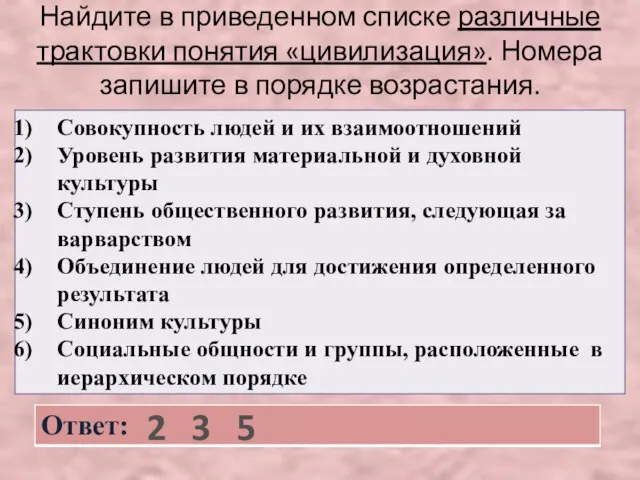 Найдите в приведенном списке различные трактовки понятия «цивилизация». Номера запишите в порядке возрастания.

1) Совокупность людей и их взаимоотношений
2) Уровень развития материальной и духовной культуры
3) Ступень общественного развития, следующая за варварством
4) Объединение людей для достижения определенного результата
5) Синоним культуры
6) Социальные общности и группы, расположенные в иерархическом порядке

Ответ: 2 3 5